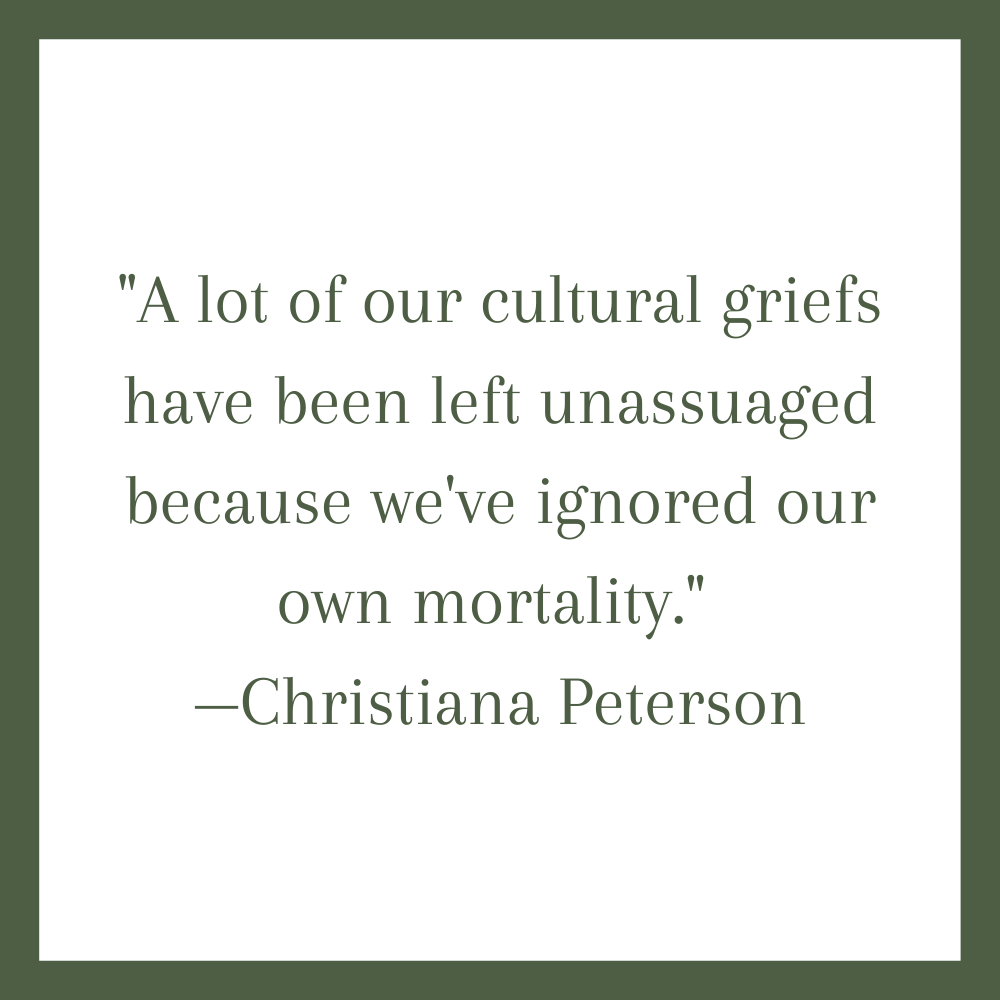 "A lot of our cultural griefs have been left unassuaged because we've ignored our own mortality."
—Christiana Peterson